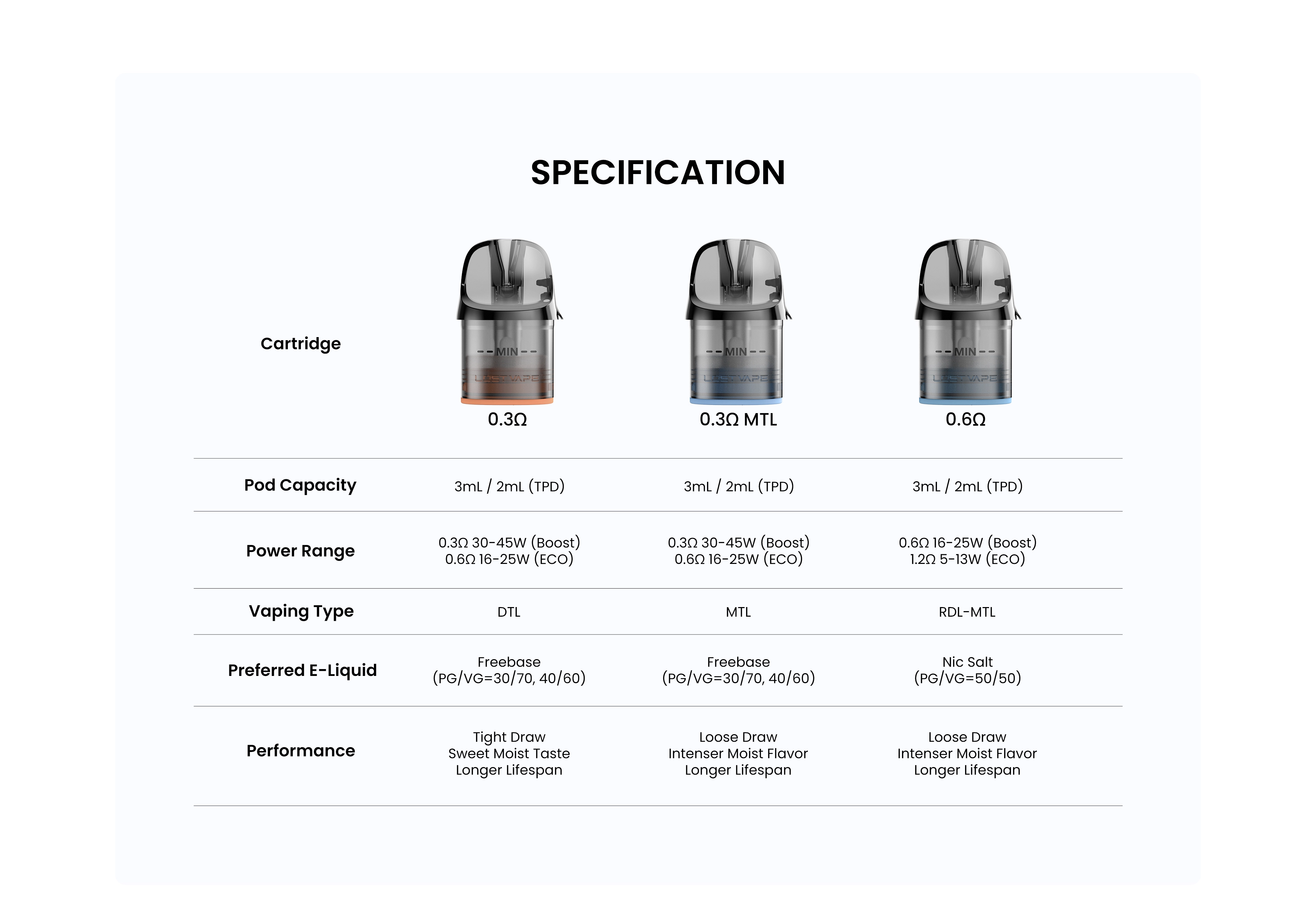 SPECIFICATION

| Cartridge | --MIN-- LOSTVAPE 0.3Ω | --MIN-- LOSTVAPE 0.3Ω MTL | --MIN-- LOSTVAPE 0.6Ω |
|---|---|---|---|
| Pod Capacity | 3mL / 2mL (TPD) | 3mL / 2mL (TPD) | 3mL / 2mL (TPD) |
| Power Range | 0.3Ω 30-45W (Boost) 0.6Ω 16-25W (ECO) | 0.3Ω 30-45W (Boost) 0.6Ω 16-25W (ECO) | 0.6Ω 16-25W (Boost) 1.2Ω 5-13W (ECO) |
| Vaping Type | DTL | MTL | RDL-MTL |
| Preferred E-Liquid | Freebase (PG/VG=30/70, 40/60) | Freebase (PG/VG=30/70, 40/60) | Nic Salt (PG/VG=50/50) |
| Performance | Tight Draw Sweet Moist Taste Longer Lifespan | Loose Draw Intenser Moist Flavor Longer Lifespan | Loose Draw Intenser Moist Flavor Longer Lifespan |